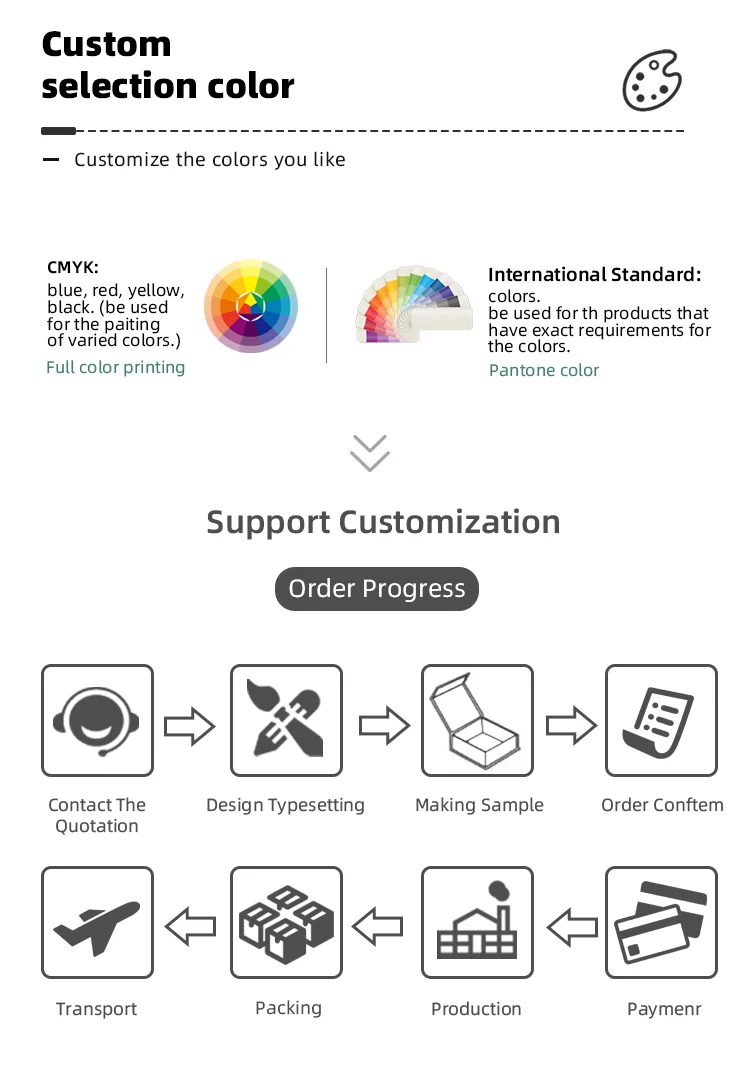 Custom selection color

— Customize the colors you like

CMYK:
blue, red, yellow, black. (be used for the paiting of varied colors.)
Full color printing

International Standard:
colors.
be used for th products that have exact requirements for the colors.
Pantone color

Support Customization

Order Progress

Contact The Quotation

Design Typesetting

Making Sample

Order Conftem

Transport

Packing

Production

Paymenr